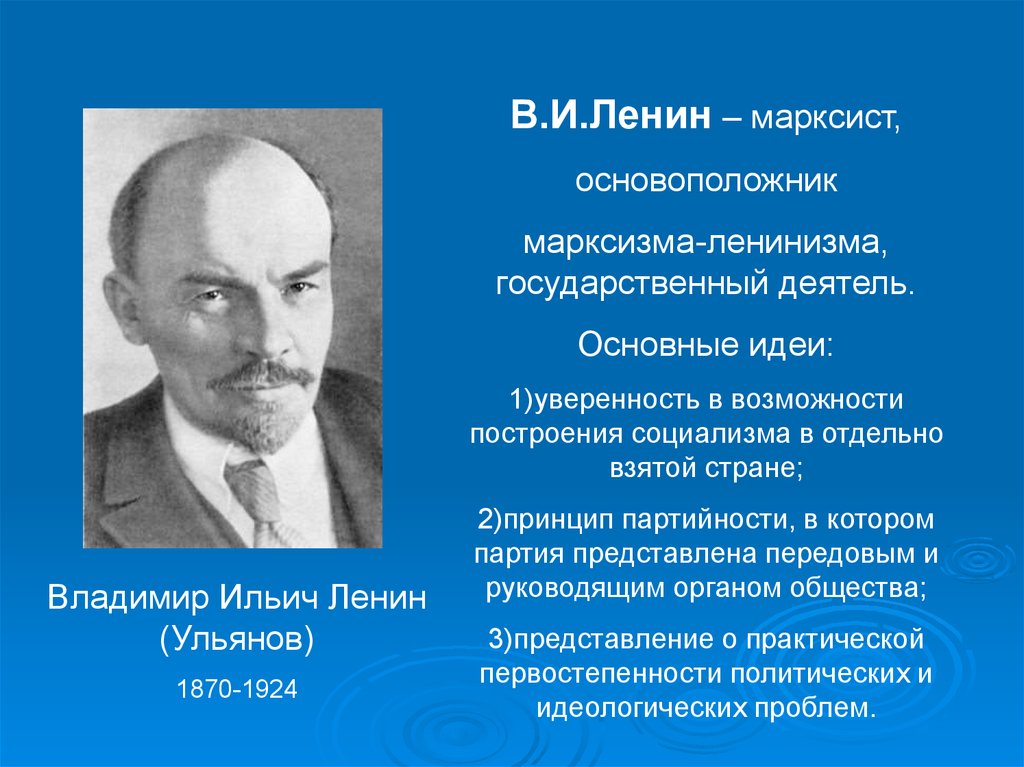 В.И.Ленин – марксист,

основоположник

марксизма-ленинизма, государственный деятель.

Основные идеи:

1)уверенность в возможности построения социализма в отдельно взятой стране;

2)принцип партийности, в котором партия представлена передовым и руководящим органом общества;

3)представление о практической первостепенности политических и идеологических проблем.

Владимир Ильич Ленин (Ульянов)

1870-1924